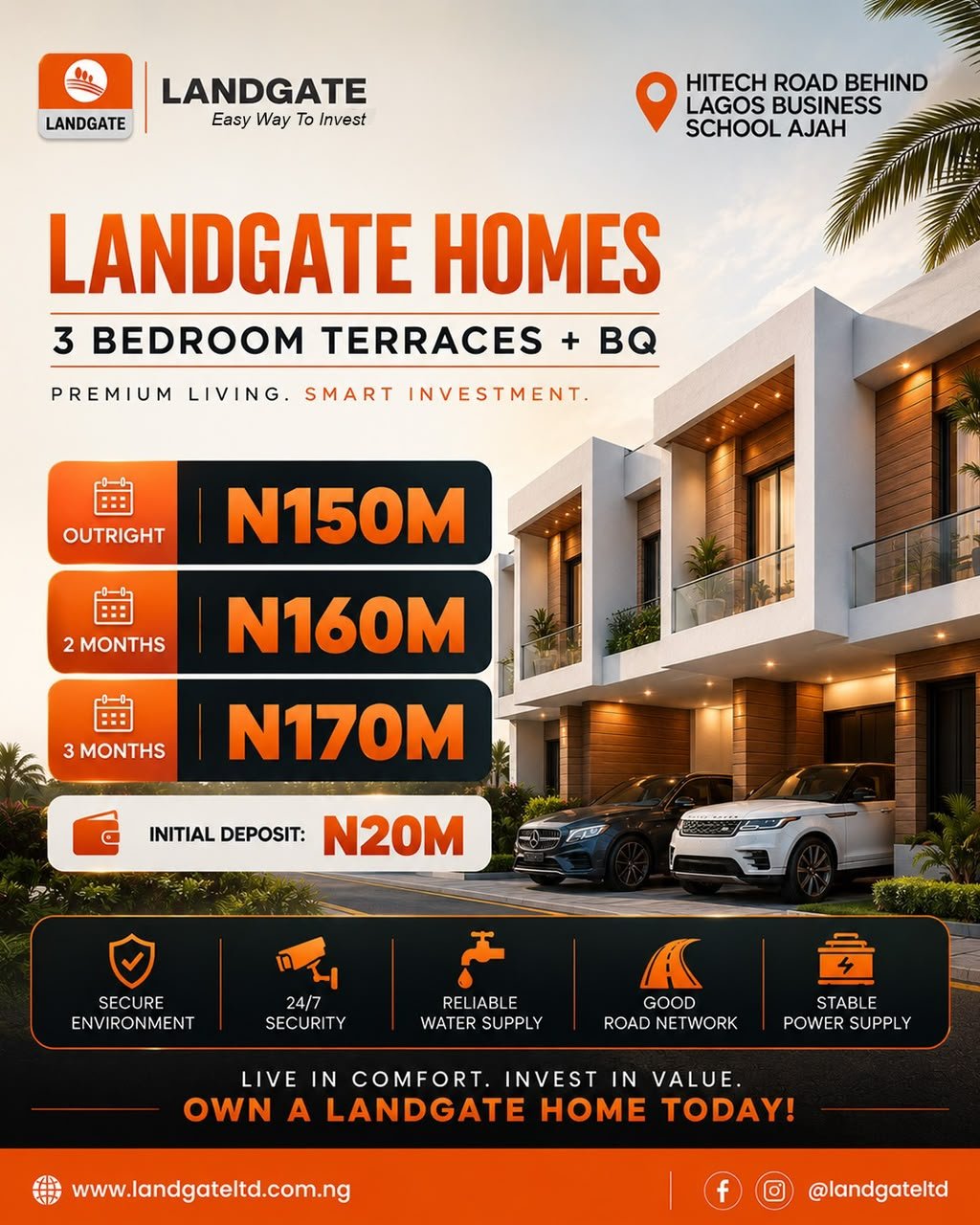 LANDGATE

LANDGATE
Easy Way To Invest

HITECH ROAD BEHIND
LAGOS BUSINESS
SCHOOL AJAH

LANDGATE HOMES

3 BEDROOM TERRACES + BQ

PREMIUM LIVING. SMART INVESTMENT.

OUTRIGHT N150M

2 MONTHS N160M

3 MONTHS N170M

INITIAL DEPOSIT: N20M

SECURE ENVIRONMENT

24/7 SECURITY

RELIABLE WATER SUPPLY

GOOD ROAD NETWORK

STABLE POWER SUPPLY

LIVE IN COMFORT. INVEST IN VALUE.

OWN A LANDGATE HOME TODAY!

www.landgateltd.com.ng

@landgateltd